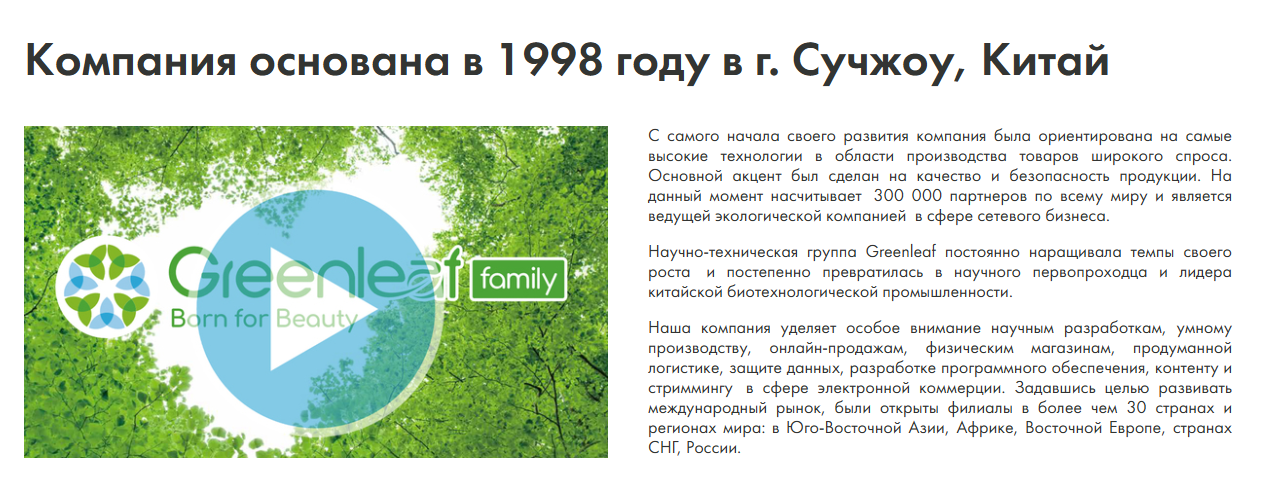 Компания основана в 1998 году в г. Сучжоу, Китай

Greenleaf family
Born for Beauty

С самого начала своего развития компания была ориентирована на самые высокие технологии в области производства товаров широкого спроса. Основной акцент был сделан на качество и безопасность продукции. На данный момент насчитывает 300 000 партнеров по всему миру и является ведущей экологической компанией в сфере сетевого бизнеса.

Научно-техническая группа Greenleaf постоянно наращивала темпы своего роста и постепенно превратилась в научного первопроходца и лидера китайской биотехнологической промышленности.

Наша компания уделяет особое внимание научным разработкам, умному производству, онлайн-продажам, физическим магазинам, продуманной логистике, защите данных, разработке программного обеспечения, контенту и стриммингу в сфере электронной коммерции. Задавшись целью развивать международный рынок, были открыты филиалы в более чем 30 странах и регионах мира: в Юго-Восточной Азии, Африке, Восточной Европе, странах СНГ, России.